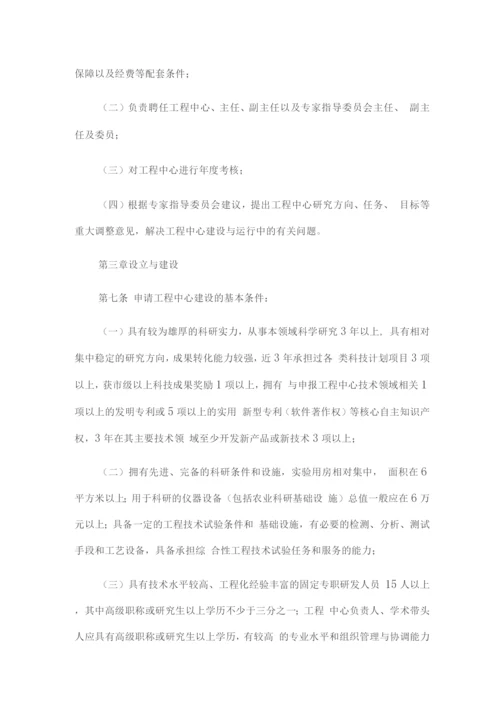 保障以及经费等配套条件；

（二）负责聘任工程中心、主任、副主任以及专家指导委员会主任、 副主任及委员；

（三）对工程中心进行年度考核；

（四）根据专家指导委员会建议，提出工程中心研究方向、任务、 目标等重大调整意见，解决工程中心建设与运行中的有关问题。

第三章设立与建设

第七条 申请工程中心建设的基本条件：

（一）具有较为雄厚的科研实力，从事本领域科学研究 3 年以上，具有相对集中稳定的研究方向，成果转化能力较强，近 3 年承担过各 类科技计划项目 3 项以上，获市级以上科技成果奖励 1 项以上，拥有 与申报工程中心技术领域相关 1 项以上的发明专利或 5 项以上的实用 新型专利（软件著作权）等核心自主知识产权，3 年在其主要技术领 域至少开发新产品或新技术 3 项以上；

（二）拥有先进、完备的科研条件和设施，实验用房相对集中， 面积在 6 平方米以上；用于科研的仪器设备（包括农业科研基础设 施）总值一般应在 6 万元以上；具备一定的工程技术试验条件和 基础设施，有必要的检测、分析、测试手段和工艺设备，具备承担综 合性工程技术试验任务和服务的能力；

（三）具有技术水平较高、工程化经验丰富的固定专职研发人员 15 人以上，其中高级职称或研究生以上学历不少于三分之一；工程 中心负责人、学术带头人应具有高级职称或研究生以上学历，有较高 的专业水平和组织管理与协调能力